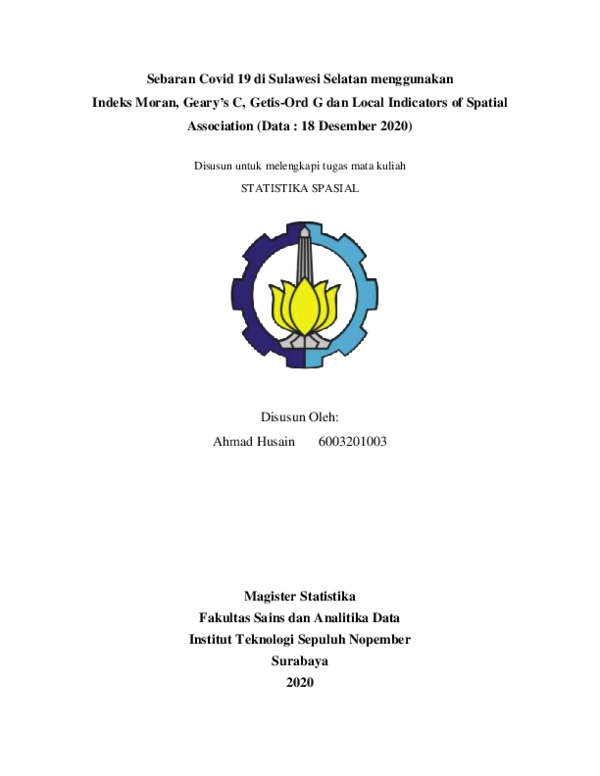 Sebaran Covid 19 di Sulawesi Selatan menggunakan Indeks Moran, Geary's C, Getis-Ord G dan Local Indicators of Spatial Association (Data : 18 Desember 2020)

Disusun untuk melengkapi tugas mata kuliah

STATISTIKA SPASIAL

Disusun Oleh:

Ahmad Husain 6003201003

Magister Statistika
Fakultas Sains dan Analitika Data
Institut Teknologi Sepuluh Nopember
Surabaya
2020